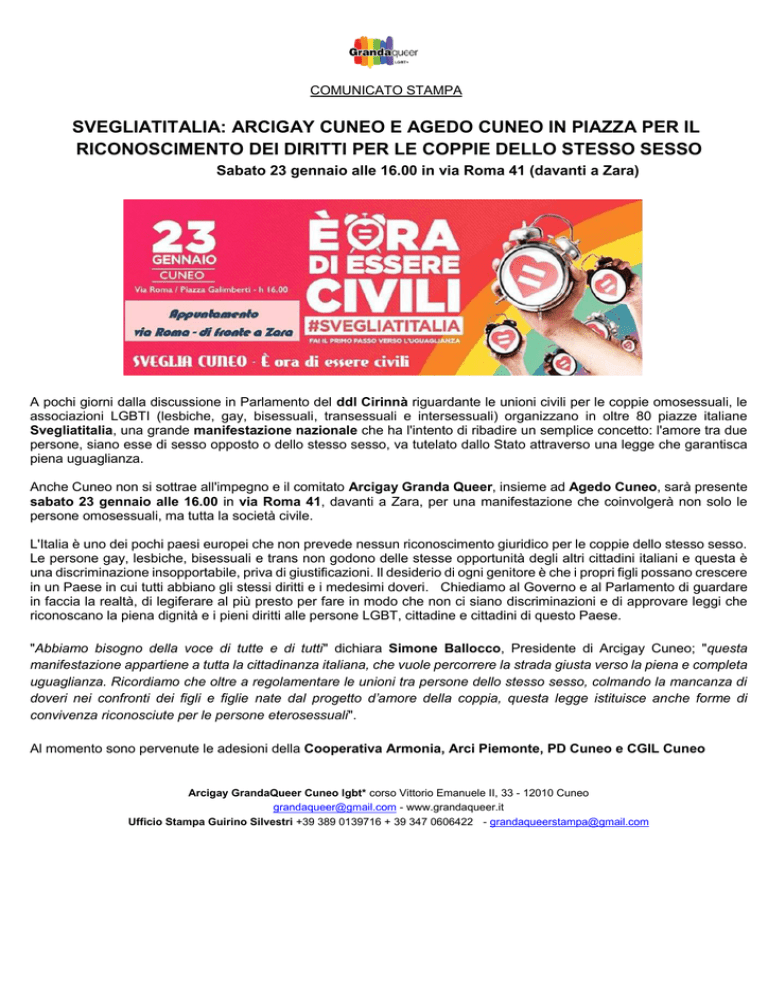 Grandaqueer
LGBT*

COMUNICATO STAMPA

SVEGLIATITALIA: ARCIGAY CUNEO E AGEDO CUNEO IN PIAZZA PER IL RICONOSCIMENTO DEI DIRITTI PER LE COPPIE DELLO STESSO SESSO

Sabato 23 gennaio alle 16.00 in via Roma 41 (davanti a Zara)

23 GENNAIO CUNEO
Via Roma / Piazza Galimberti - h 16.00
Appuntamento via Roma - di fronte a Zara
È ORA DI ESSERE CIVILI
#SVEGLIATITALIA
FAI IL PRIMO PASSO VERSO L'UGUAGLIANZA
SVEGLIA CUNEO - È ora di essere civili

A pochi giorni dalla discussione in Parlamento del ddl Cirinnà riguardante le unioni civili per le coppie omosessuali, le associazioni LGBTI (lesbiche, gay, bisessuali, transessuali e intersessuali) organizzano in oltre 80 piazze italiane Svegliatitalia, una grande manifestazione nazionale che ha l'intento di ribadire un semplice concetto: l'amore tra due persone, siano esse di sesso opposto o dello stesso sesso, va tutelato dallo Stato attraverso una legge che garantisca piena uguaglianza.

Anche Cuneo non si sottrae all'impegno e il comitato Arcigay Granda Queer, insieme ad Agedo Cuneo, sarà presente sabato 23 gennaio alle 16.00 in via Roma 41, davanti a Zara, per una manifestazione che coinvolgerà non solo le persone omosessuali, ma tutta la società civile.

L'Italia è uno dei pochi paesi europei che non prevede nessun riconoscimento giuridico per le coppie dello stesso sesso. Le persone gay, lesbiche, bisessuali e trans non godono delle stesse opportunità degli altri cittadini italiani e questa è una discriminazione insopportabile, priva di giustificazioni. Il desiderio di ogni genitore è che i propri figli possano crescere in un Paese in cui tutti abbiano gli stessi diritti e i medesimi doveri. Chiediamo al Governo e al Parlamento di guardare in faccia la realtà, di legiferare al più presto per fare in modo che non ci siano discriminazioni e di approvare leggi che riconoscano la piena dignità e i pieni diritti alle persone LGBT, cittadine e cittadini di questo Paese.

"Abbiamo bisogno della voce di tutte e di tutti" dichiara Simone Ballocco, Presidente di Arcigay Cuneo; "questa manifestazione appartiene a tutta la cittadinanza italiana, che vuole percorrere la strada giusta verso la piena e completa uguaglianza. Ricordiamo che oltre a regolamentare le unioni tra persone dello stesso sesso, colmando la mancanza di doveri nei confronti dei figli e figlie nate dal progetto d'amore della coppia, questa legge istituisce anche forme di convivenza riconosciute per le persone eterosessuali".

Al momento sono pervenute le adesioni della Cooperativa Armonia, Arci Piemonte, PD Cuneo e CGIL Cuneo

Arcigay GrandaQueer Cuneo lgbt* corso Vittorio Emanuele II, 33 - 12010 Cuneo
grandaqueer@gmail.com - www.grandaqueer.it
Ufficio Stampa Guirino Silvestri +39 389 0139716 + 39 347 0606422 - grandaqueerstampa@gmail.com